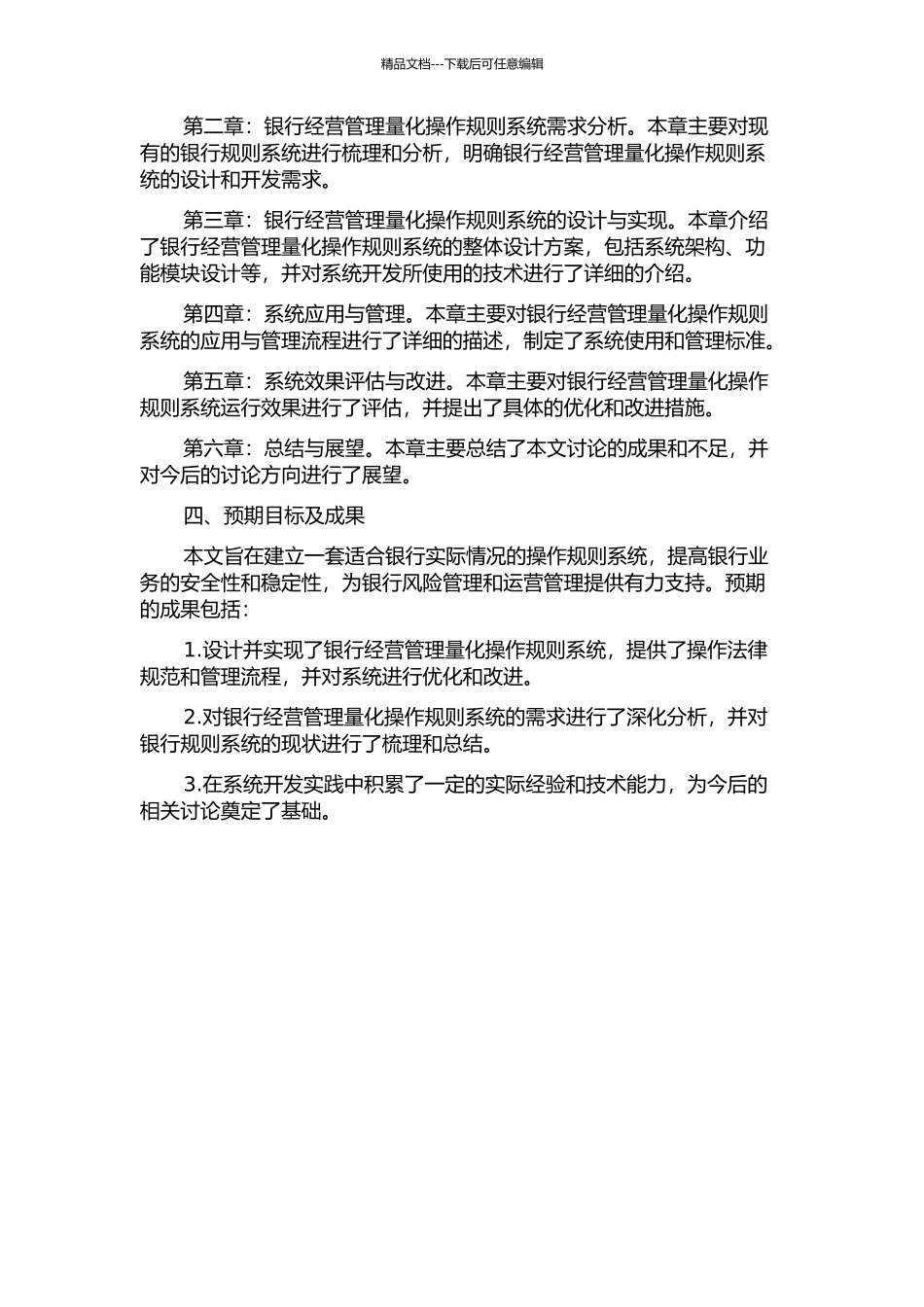 精品文档---下载后可任意编辑

第二章：银行经营管理量化操作规则系统需求分析。本章主要对现有的银行规则系统进行梳理和分析，明确银行经营管理量化操作规则系统的设计和开发需求。

第三章：银行经营管理量化操作规则系统的设计与实现。本章介绍了银行经营管理量化操作规则系统的整体设计方案，包括系统架构、功能模块设计等，并对系统开发所使用的技术进行了详细的介绍。

第四章：系统应用与管理。本章主要对银行经营管理量化操作规则系统的应用与管理流程进行了详细的描述，制定了系统使用和管理标准。

第五章：系统效果评估与改进。本章主要对银行经营管理量化操作规则系统运行效果进行了评估，并提出了具体的优化和改进措施。

第六章：总结与展望。本章主要总结了本文讨论的成果和不足，并对今后的讨论方向进行了展望。

四、预期目标及成果

本文旨在建立一套适合银行实际情况的操作规则系统，提高银行业务的安全性和稳定性，为银行风险管理和运营管理提供有力支持。预期的成果包括：

1.设计并实现了银行经营管理量化操作规则系统，提供了操作法律规范和管理流程，并对系统进行优化和改进。

2.对银行经营管理量化操作规则系统的需求进行了深化分析，并对银行规则系统的现状进行了梳理和总结。

3.在系统开发实践中积累了一定的实际经验和技术能力，为今后的相关讨论奠定了基础。